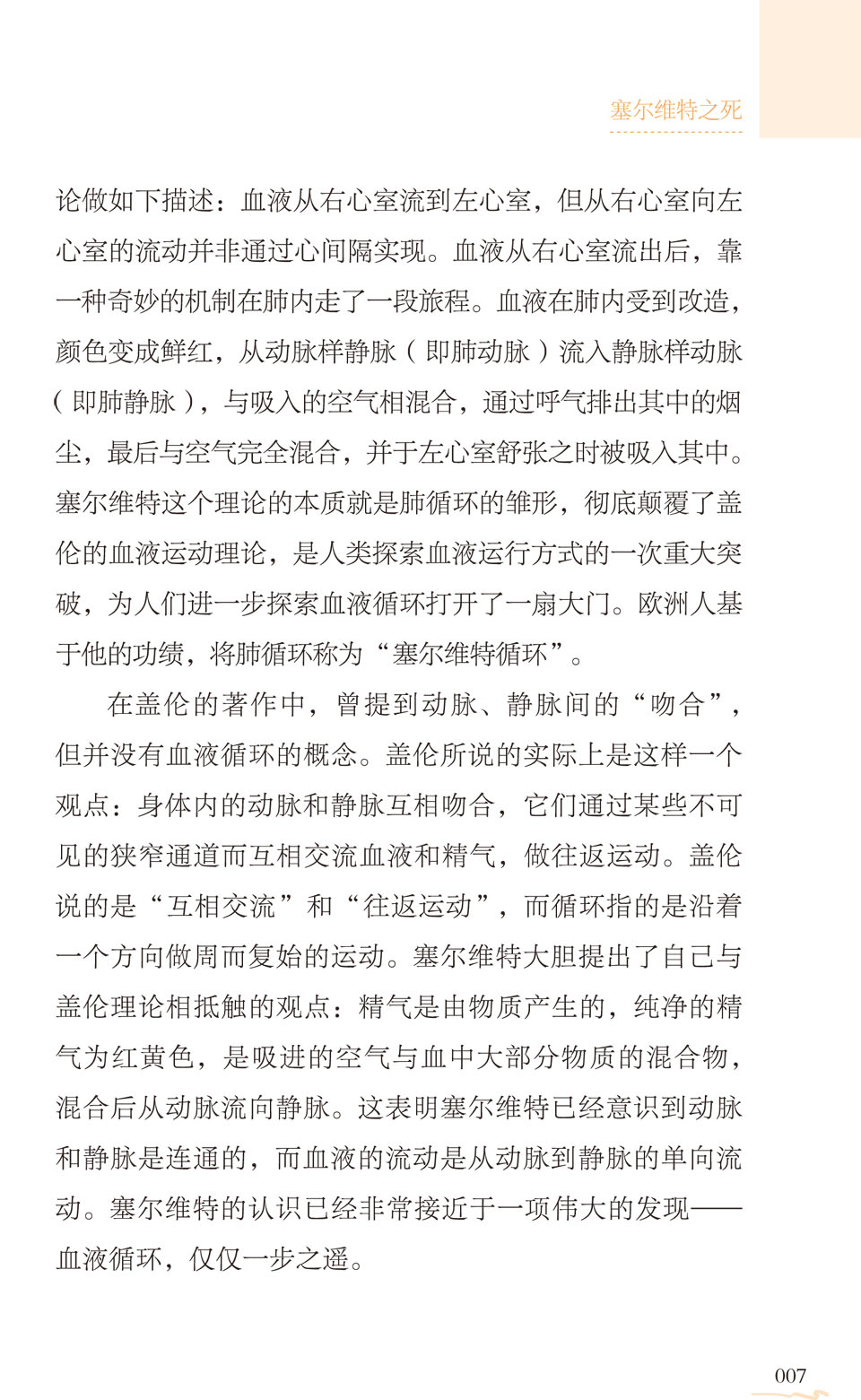 塞尔维特之死

论做如下描述：血液从右心室流到左心室，但从右心室向左心室的流动并非通过心间隔实现。血液从右心室流出后，靠一种奇妙的机制在肺内走了一段旅程。血液在肺内受到改造，颜色变成鲜红，从动脉样静脉（即肺动脉）流入静脉样动脉（即肺静脉），与吸入的空气相混合，通过呼气排出其中的烟尘，最后与空气完全混合，并于左心室舒张之时被吸入其中。塞尔维特这个理论的本质就是肺循环的雏形，彻底颠覆了盖伦的血液运动理论，是人类探索血液运行方式的一次重大突破，为人们进一步探索血液循环打开了一扇大门。欧洲人基于他的功绩，将肺循环称为“塞尔维特循环”。

在盖伦的著作中，曾提到动脉、静脉间的“吻合”，但并没有血液循环的概念。盖伦所说的实际上是这样一个观点：身体内的动脉和静脉互相吻合，它们通过某些不可见的狭窄通道而互相交流血液和精气，做往返运动。盖伦说的是“互相交流”和“往返运动”，而循环指的是沿着一个方向做周而复始的运动。塞尔维特大胆提出了自己与盖伦理论相抵触的观点：精气是由物质产生的，纯净的精气为红黄色，是吸进的空气与血中大部分物质的混合物，混合后从动脉流向静脉。这表明塞尔维特已经意识到动脉和静脉是连通的，而血液的流动是从动脉到静脉的单向流动。塞尔维特的认识已经非常接近于一项伟大的发现——血液循环，仅仅一步之遥。

007